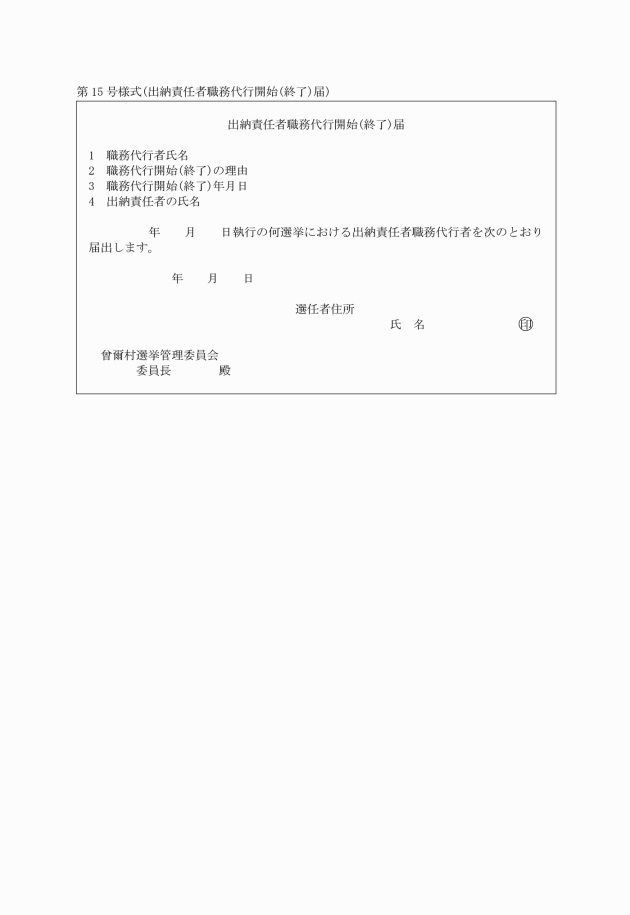 第15号様式(出納責任者職務代行開始(終了)届)

出納責任者職務代行開始(終了)届

1 職務代行者氏名
2 職務代行開始(終了)の理由
3 職務代行開始(終了)年月日
4 出納責任者の氏名

年 月 日執行の何選挙における出納責任者職務代行者を次のとおり届出します。

年 月 日

選任者住所
氏 名 ㊞

曾爾村選挙管理委員会
委員長 殿